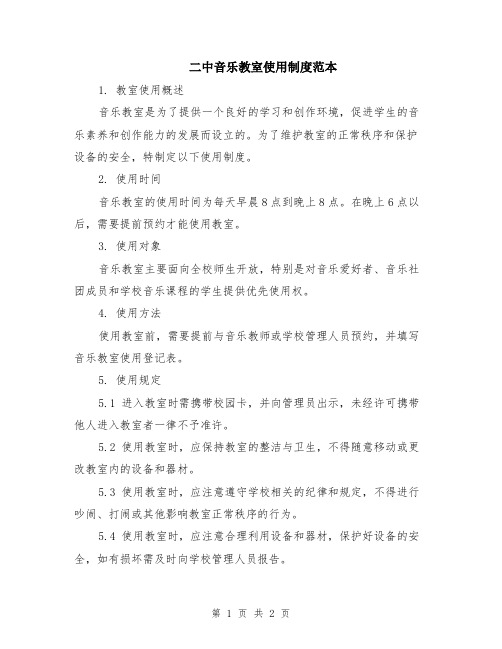 二中音乐教室使用制度范本

1. 教室使用概述

音乐教室是为了提供一个良好的学习和创作环境，促进学生的音乐素养和创作能力的发展而设立的。为了维护教室的正常秩序和保护设备的安全，特制定以下使用制度。

2. 使用时间

音乐教室的使用时间为每天早晨8点到晚上8点。在晚上6点以后，需要提前预约才能使用教室。

3. 使用对象

音乐教室主要面向全校师生开放，特别是对音乐爱好者、音乐社团成员和学校音乐课程的学生提供优先使用权。

4. 使用方法

使用教室前，需要提前与音乐教师或学校管理人员预约，并填写音乐教室使用登记表。

5. 使用规定

5.1 进入教室时需携带校园卡，并向管理员出示，未经许可携带他人进入教室者一律不予准许。

5.2 使用教室时，应保持教室的整洁与卫生，不得随意移动或更改教室内的设备和器材。

5.3 使用教室时，应注意遵守学校相关的纪律和规定，不得进行吵闹、打闹或其他影响教室正常秩序的行为。

5.4 使用教室时，应注意合理利用设备和器材，保护好设备的安全，如有损坏需及时向学校管理人员报告。

第 1 页 共 2 页